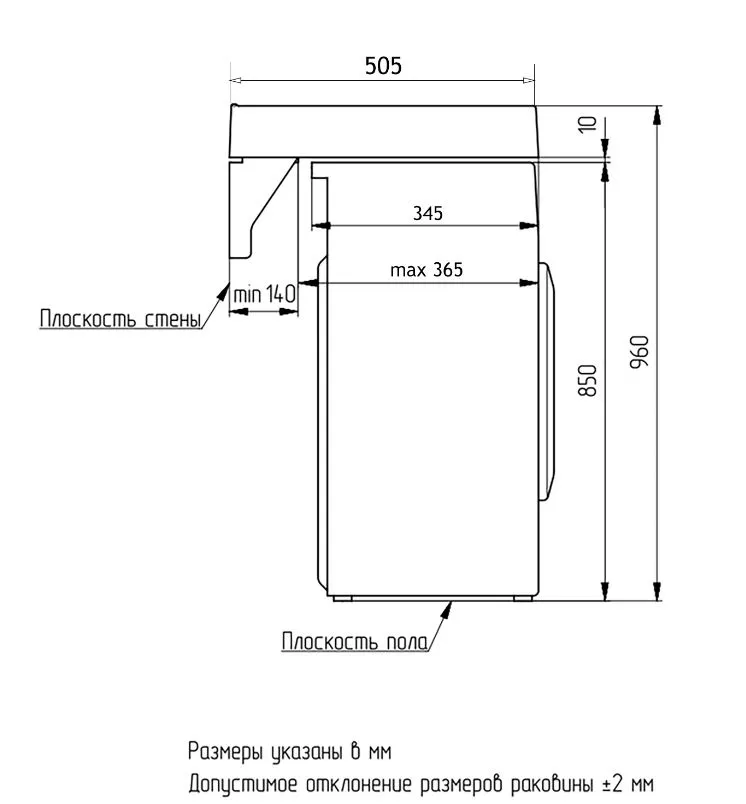 505

10

345

max 365

min 140

Плоскость стены

850

960

Плоскость пола

Размеры указаны в мм
Допустимое отклонение размеров раковины ±2 мм